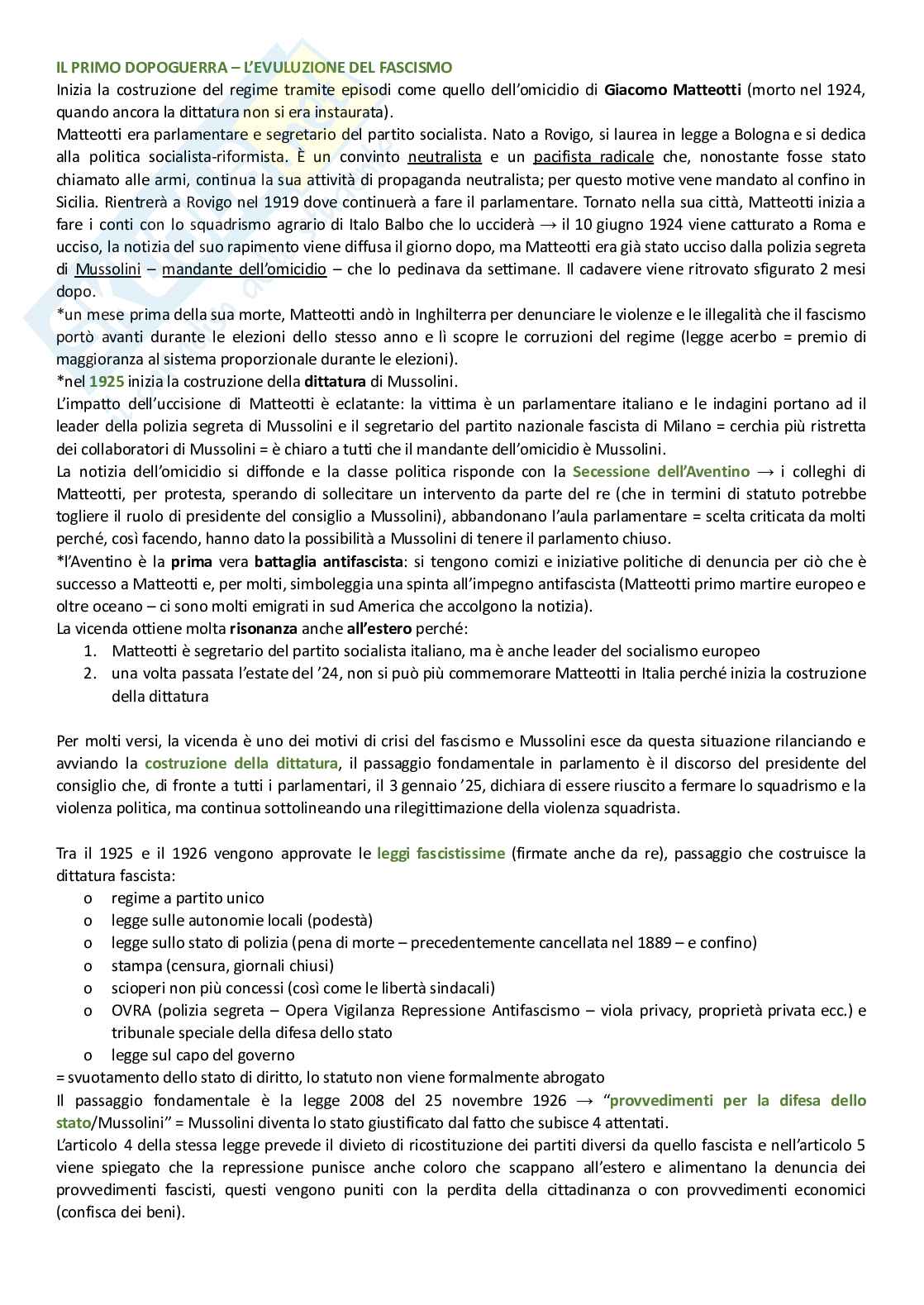 IL PRIMO DOPOGUERRA – L'EVULUZIONE DEL FASCISMO
Inizia la costruzione del regime tramite episodi come quello dell'omicidio di Giacomo Matteotti (morto nel 1924, quando ancora la dittatura non si era instaurata).
Matteotti era parlamentare e segretario del partito socialista. Nato a Rovigo, si laurea in legge a Bologna e si dedica alla politica socialista-riformista. È un convinto neutralista e un pacifista radicale che, nonostante fosse stato chiamato alle armi, continua la sua attività di propaganda neutralista; per questo motive vene mandato al confino in Sicilia. Rientrerà a Rovigo nel 1919 dove continuerà a fare il parlamentare. Tornato nella sua città, Matteotti inizia a fare i conti con lo squadrismo agrario di Italo Balbo che lo ucciderà → il 10 giugno 1924 viene catturato a Roma e ucciso, la notizia del suo rapimento viene diffusa il giorno dopo, ma Matteotti era già stato ucciso dalla polizia segreta di Mussolini – mandante dell'omicidio – che lo pedinava da settimane. Il cadavere viene ritrovato sfigurato 2 mesi dopo.
*un mese prima della sua morte, Matteotti andò in Inghilterra per denunciare le violenze e le illegalità che il fascismo portò avanti durante le elezioni dello stesso anno e lì scopre le corruzioni del regime (legge acerbo = premio di maggioranza al sistema proporzionale durante le elezioni).
*nel 1925 inizia la costruzione della dittatura di Mussolini.
L'impatto dell'uccisione di Matteotti è eclatante: la vittima è un parlamentare italiano e le indagini portano ad il leader della polizia segreta di Mussolini e il segretario del partito nazionale fascista di Milano = cerchia più ristretta dei collaboratori di Mussolini = è chiaro a tutti che il mandante dell'omicidio è Mussolini.
La notizia dell'omicidio si diffonde e la classe politica risponde con la Secessione dell'Aventino → i colleghi di Matteotti, per protesta, sperando di sollecitare un intervento da parte del re (che in termini di statuto potrebbe togliere il ruolo di presidente del consiglio a Mussolini), abbandonano l'aula parlamentare = scelta criticata da molti perché, così facendo, hanno dato la possibilità a Mussolini di tenere il parlamento chiuso.
*l'Aventino è la prima vera battaglia antifascista: si tengono comizi e iniziative politiche di denuncia per ciò che è successo a Matteotti e, per molti, simboleggia una spinta all'impegno antifascista (Matteotti primo martire europeo e oltre oceano – ci sono molti emigrati in sud America che accolgono la notizia).
La vicenda ottiene molta risonanza anche all'estero perché:
1. Matteotti è segretario del partito socialista italiano, ma è anche leader del socialismo europeo
2. una volta passata l'estate del '24, non si può più commemorare Matteotti in Italia perché inizia la costruzione della dittatura

Per molti versi, la vicenda è uno dei motivi di crisi del fascismo e Mussolini esce da questa situazione rilanciando e avviando la costruzione della dittatura, il passaggio fondamentale in parlamento è il discorso del presidente del consiglio che, di fronte a tutti i parlamentari, il 3 gennaio '25, dichiara di essere riuscito a fermare lo squadrismo e la violenza politica, ma continua sottolineando una rilegittimazione della violenza squadrista.

Tra il 1925 e il 1926 vengono approvate le leggi fascistissime (firmate anche da re), passaggio che costruisce la dittatura fascista:
o regime a partito unico
o legge sulle autonomie locali (podestà)
o legge sullo stato di polizia (pena di morte – precedentemente cancellata nel 1889 – e confino)
o stampa (censura, giornali chiusi)
o scioperi non più concessi (così come le libertà sindacali)
o OVRA (polizia segreta – Opera Vigilanza Repressione Antifascismo – viola privacy, proprietà privata ecc.) e tribunale speciale della difesa dello stato
o legge sul capo del governo
= svuotamento dello stato di diritto, lo statuto non viene formalmente abrogato
Il passaggio fondamentale è la legge 2008 del 25 novembre 1926 → "provvedimenti per la difesa dello stato/Mussolini" = Mussolini diventa lo stato giustificato dal fatto che subisce 4 attentati.
L'articolo 4 della stessa legge prevede il divieto di ricostituzione dei partiti diversi da quello fascista e nell'articolo 5 viene spiegato che la repressione punisce anche coloro che scappano all'estero e alimentano la denuncia dei provvedimenti fascisti, questi vengono puniti con la perdita della cittadinanza o con provvedimenti economici (confisca dei beni).